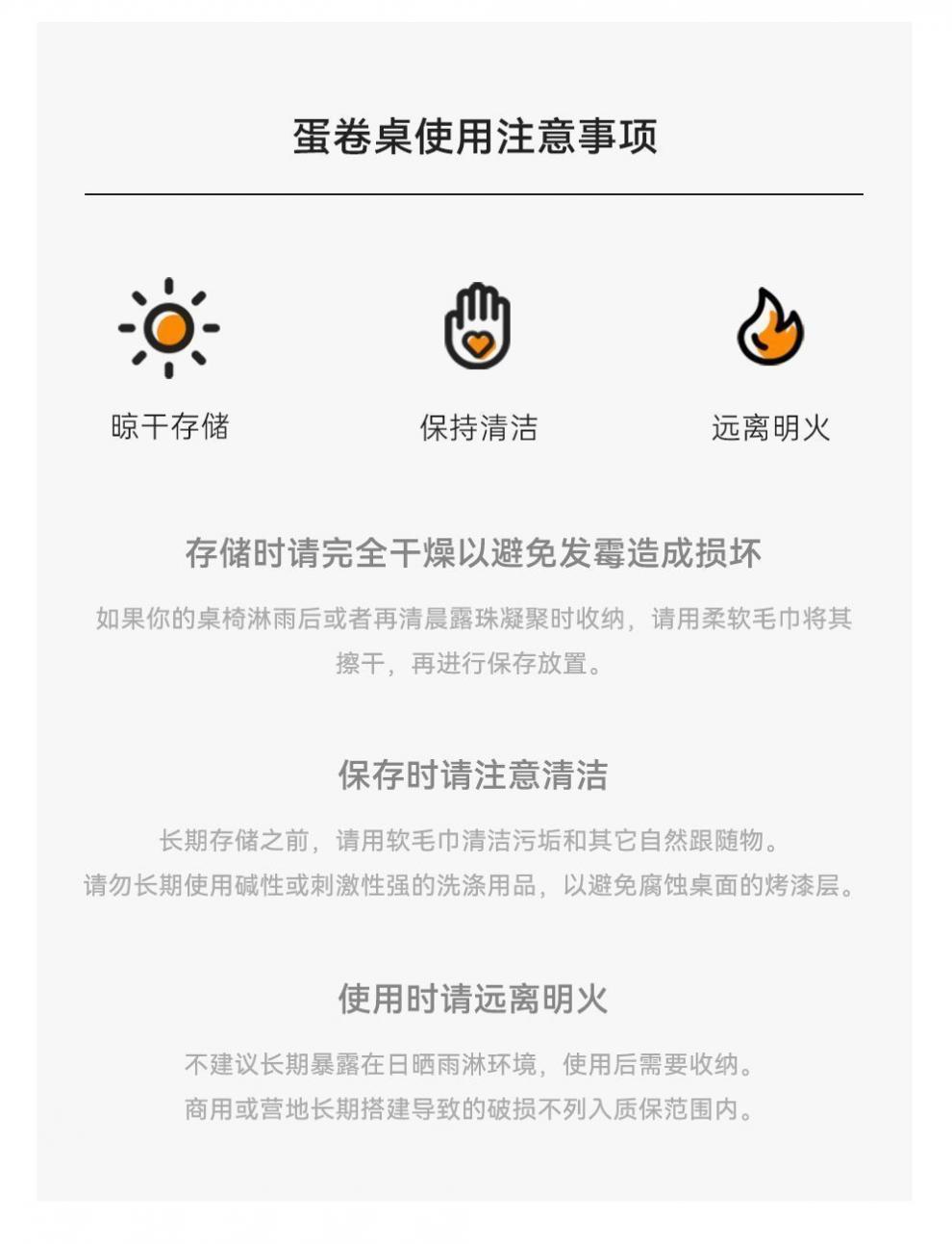 蛋卷桌使用注意事项

晾干存储

保持清洁

远离明火

存储时请完全干燥以避免发霉造成损坏

如果你的桌椅淋雨后或者再清晨露珠凝聚时收纳，请用柔软毛巾将其擦干，再进行保存放置。

保存时请注意清洁

长期存储之前，请用软毛巾清洁污垢和其它自然跟随物。
请勿长期使用碱性或刺激性强的洗涤用品，以避免腐蚀桌面的烤漆层。

使用时请远离明火

不建议长期暴露在日晒雨淋环境，使用后需要收纳。
商用或营地长期搭建导致的破损不列入质保范围内。